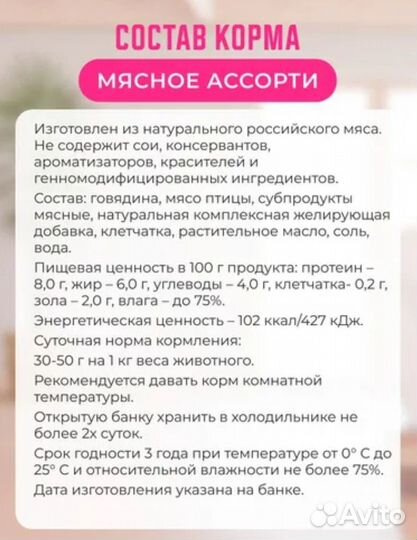 СОСТАВ КОРМА

МЯСНОЕ АССОРТИ

Изготовлен из натурального российского мяса. Не содержит сои, консервантов, ароматизаторов, красителей и генномодифицированных ингредиентов.

Состав: говядина, мясо птицы, субпродукты мясные, натуральная комплексная желирующая добавка, клетчатка, растительное масло, соль, вода.

Пищевая ценность в 100 г продукта: протеин – 8,0 г, жир – 6,0 г, углеводы – 4,0 г, клетчатка- 0,2 г, зола – 2,0 г, влага – до 75%.

Энергетическая ценность – 102 ккал/427 кДж.

Суточная норма кормления:

30-50 г на 1 кг веса животного.

Рекомендуется давать корм комнатной температуры.

Открытую банку хранить в холодильнике не более 2х суток.

Срок годности 3 года при температуре от 0° С до 25° С и относительной влажности не более 75%.

Дата изготовления указана на банке.

Avito